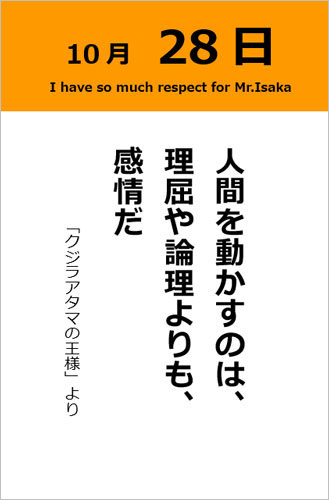 10月 28日
I have so much respect for Mr.Isaka

人間を動かすのは、
理屈や論理よりも、
感情だ

「クジラアタマの王様」より